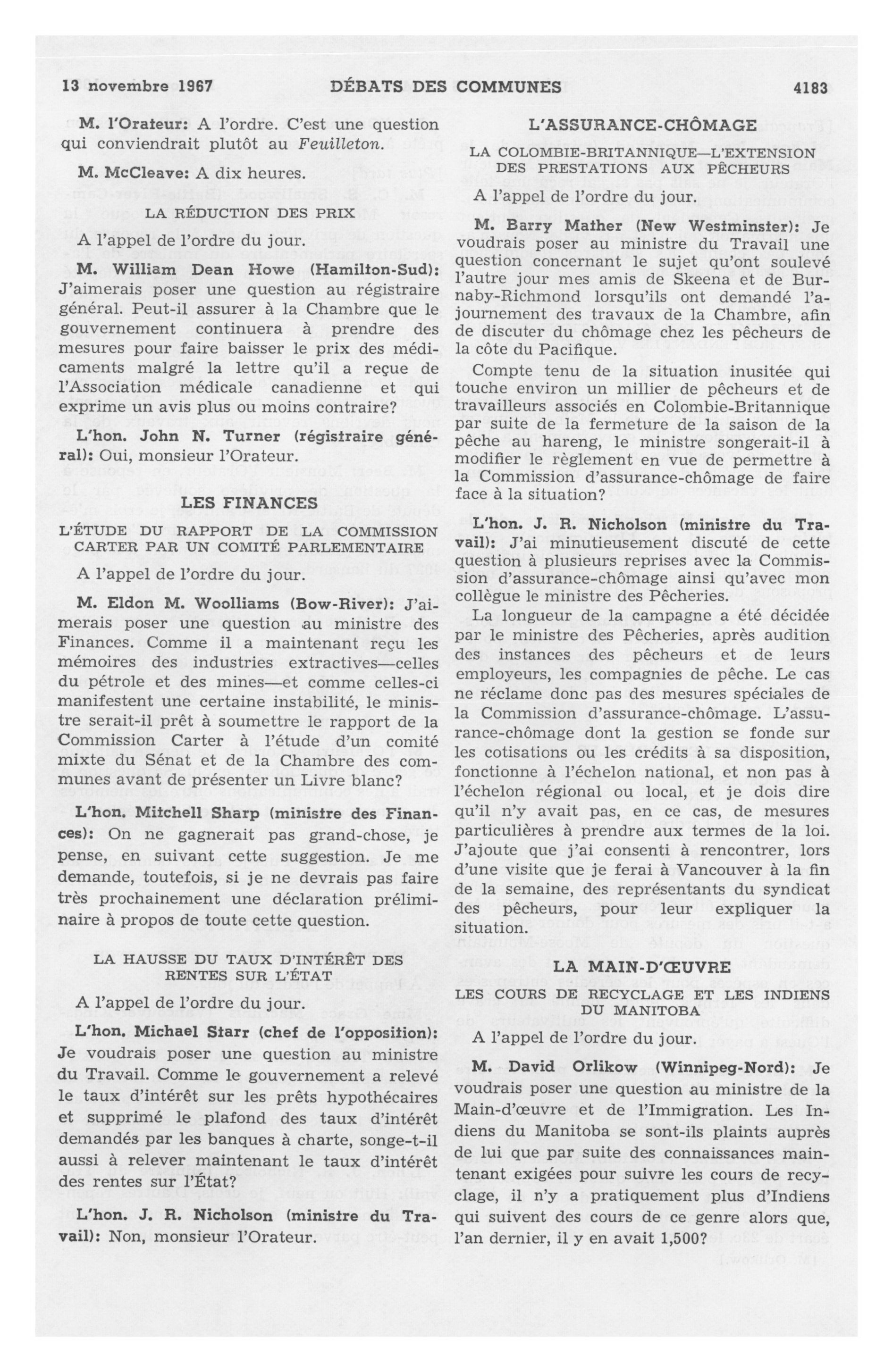 13 novembre 1967 DÉBATS DES COMMUNES 4183

M. l'Orateur: A l'ordre. C'est une question qui conviendrait plutôt au Feuilleton.

M. McCleave: A dix heures.

LA RÉDUCTION DES PRIX

A l'appel de l'ordre du jour.

M. William Dean Howe (Hamilton-Sud): J'aimerais poser une question au régistraire général. Peut-il assurer à la Chambre que le gouvernement continuera à prendre des mesures pour faire baisser le prix des médicaments malgré la lettre qu'il a reçue de l'Association médicale canadienne et qui exprime un avis plus ou moins contraire?

L'hon. John N. Turner (régistraire général): Oui, monsieur l'Orateur.

LES FINANCES

L'ÉTUDE DU RAPPORT DE LA COMMISSION CARTER PAR UN COMITÉ PARLEMENTAIRE

A l'appel de l'ordre du jour.

M. Eldon M. Woolliams (Bow-River): J'aimerais poser une question au ministre des Finances. Comme il a maintenant reçu les mémoires des industries extractives—celles du pétrole et des mines—et comme celles-ci manifestent une certaine instabilité, le ministre serait-il prêt à soumettre le rapport de la Commission Carter à l'étude d'un comité mixte du Sénat et de la Chambre des communes avant de présenter un Livre blanc?

L'hon. Mitchell Sharp (ministre des Finances): On ne gagnerait pas grand-chose, je pense, en suivant cette suggestion. Je me demande, toutefois, si je ne devrais pas faire très prochainement une déclaration préliminaire à propos de toute cette question.

LA HAUSSE DU TAUX D'INTÉRÊT DES RENTES SUR L'ÉTAT

A l'appel de l'ordre du jour.

L'hon. Michael Starr (chef de l'opposition): Je voudrais poser une question au ministre du Travail. Comme le gouvernement a relevé le taux d'intérêt sur les prêts hypothécaires et supprimé le plafond des taux d'intérêt demandés par les banques à charte, songe-t-il aussi à relever maintenant le taux d'intérêt des rentes sur l'État?

L'hon. J. R. Nicholson (ministre du Travail): Non, monsieur l'Orateur.

L'ASSURANCE-CHÔMAGE

LA COLOMBIE-BRITANNIQUE—L'EXTENSION DES PRESTATIONS AUX PÊCHEURS

A l'appel de l'ordre du jour.

M. Barry Mather (New Westminster): Je voudrais poser au ministre du Travail une question concernant le sujet qu'ont soulevé l'autre jour mes amis de Skeena et de Burnaby-Richmond lorsqu'ils ont demandé l'ajournement des travaux de la Chambre, afin de discuter du chômage chez les pêcheurs de la côte du Pacifique.

Compte tenu de la situation inusitée qui touche environ un millier de pêcheurs et de travailleurs associés en Colombie-Britannique par suite de la fermeture de la saison de la pêche au hareng, le ministre songerait-il à modifier le règlement en vue de permettre à la Commission d'assurance-chômage de faire face à la situation?

L'hon. J. R. Nicholson (ministre du Travail): J'ai minutieusement discuté de cette question à plusieurs reprises avec la Commission d'assurance-chômage ainsi qu'avec mon collègue le ministre des Pêcheries.

La longueur de la campagne a été décidée par le ministre des Pêcheries, après audition des instances des pêcheurs et de leurs employeurs, les compagnies de pêche. Le cas ne réclame donc pas des mesures spéciales de la Commission d'assurance-chômage. L'assurance-chômage dont la gestion se fonde sur les cotisations ou les crédits à sa disposition, fonctionne à l'échelon national, et non pas à l'échelon régional ou local, et je dois dire qu'il n'y avait pas, en ce cas, de mesures particulières à prendre aux termes de la loi. J'ajoute que j'ai consenti à rencontrer, lors d'une visite que je ferai à Vancouver à la fin de la semaine, des représentants du syndicat des pêcheurs, pour leur expliquer la situation.

LA MAIN-D'ŒUVRE

LES COURS DE RECYCLAGE ET LES INDIENS DU MANITOBA

A l'appel de l'ordre du jour.

M. David Orlikow (Winnipeg-Nord): Je voudrais poser une question au ministre de la Main-d'œuvre et de l'Immigration. Les Indiens du Manitoba se sont-ils plaints auprès de lui que par suite des connaissances maintenant exigées pour suivre les cours de recyclage, il n'y a pratiquement plus d'Indiens qui suivent des cours de ce genre alors que, l'an dernier, il y en avait 1,500?